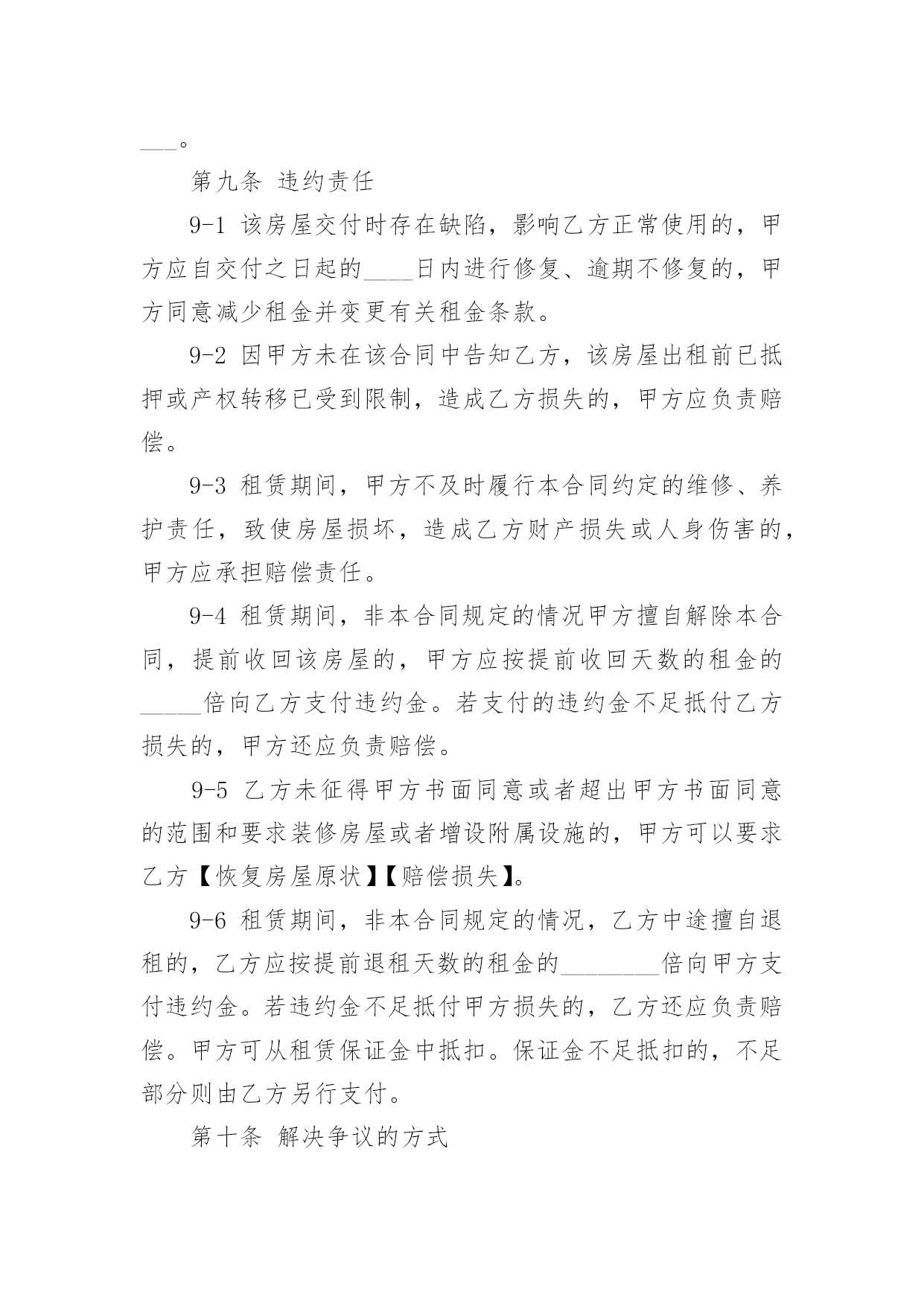 ___。

第九条 违约责任

9-1 该房屋交付时存在缺陷，影响乙方正常使用的，甲方应自交付之日起的____日内进行修复、逾期不修复的，甲方同意减少租金并变更有关租金条款。

9-2 因甲方未在该合同中告知乙方，该房屋出租前已抵押或产权转移已受到限制，造成乙方损失的，甲方应负责赔偿。

9-3 租赁期间，甲方不及时履行本合同约定的维修、养护责任，致使房屋损坏，造成乙方财产损失或人身伤害的，甲方应承担赔偿责任。

9-4 租赁期间，非本合同规定的情况甲方擅自解除本合同，提前收回该房屋的，甲方应按提前收回天数的租金的_____倍向乙方支付违约金。若支付的违约金不足抵付乙方损失的，甲方还应负责赔偿。

9-5 乙方未征得甲方书面同意或者超出甲方书面同意的范围和要求装修房屋或者增设附属设施的，甲方可以要求乙方【恢复房屋原状】【赔偿损失】。

9-6 租赁期间，非本合同规定的情况，乙方中途擅自退租的，乙方应按提前退租天数的租金的________倍向甲方支付违约金。若违约金不足抵付甲方损失的，乙方还应负责赔偿。甲方可从租赁保证金中抵扣。保证金不足抵扣的，不足部分则由乙方另行支付。

第十条 解决争议的方式